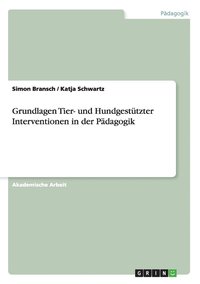 Pädagogik

Simon Bransch / Katja Schwartz

Grundlagen Tier- und Hundgestützter Interventionen in der Pädagogik

Akademische Arbeit

GRIN